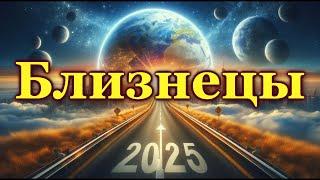 Близнецы

2025